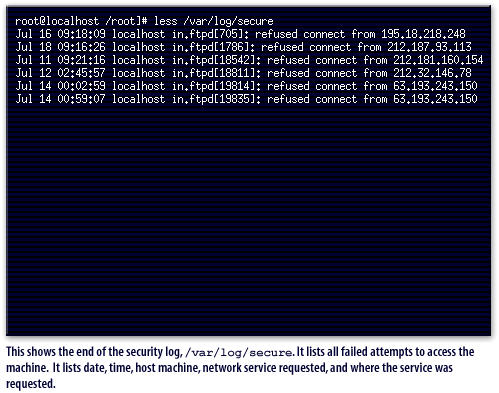 root@localhost /root]# less /var/log/secure
Jul 16 09:18:09 localhost in.ftpd[705]: refused connect from 195.18.218.248
Jul 18 09:16:26 localhost in.ftpd[1786]: refused connect from 212.187.93.113
Jul 11 09:21:16 localhost in.ftpd[18542]: refused connect from 212.181.160.154
Jul 12 02:45:57 localhost in.ftpd[18811]: refused connect from 212.32.146.78
Jul 14 00:02:59 localhost in.ftpd[19814]: refused connect from 63.193.243.150
Jul 14 00:59:07 localhost in.ftpd[19835]: refused connect from 63.193.243.150

This shows the end of the security log, /var/log/secure. It lists all failed attempts to access the machine. It lists date, time, host machine, network service requested, and where the service was requested.